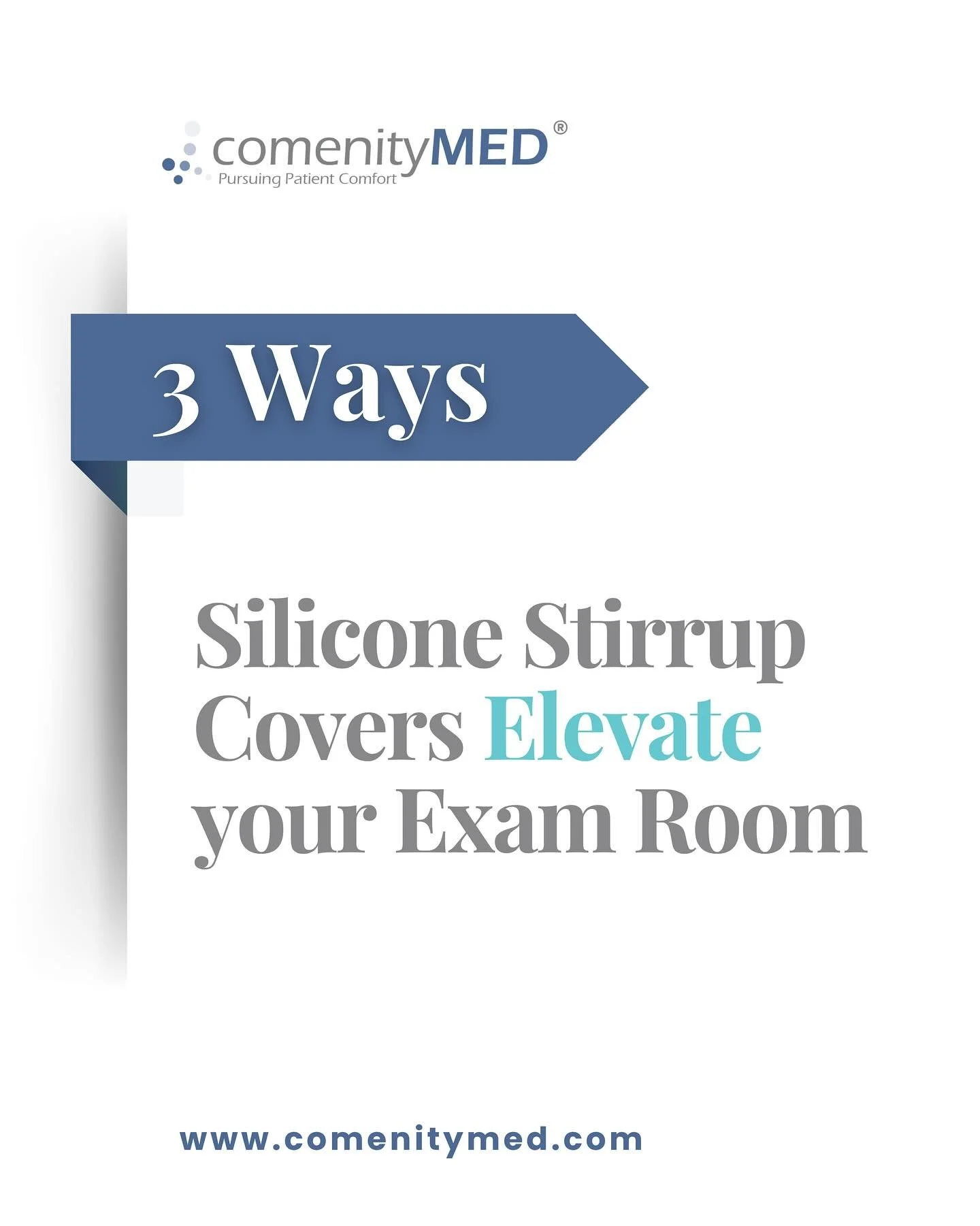 comenityMED®
Pursuing Patient Comfort

3 Ways

Silicone Stirrup Covers Elevate your Exam Room

www.comenitymed.com